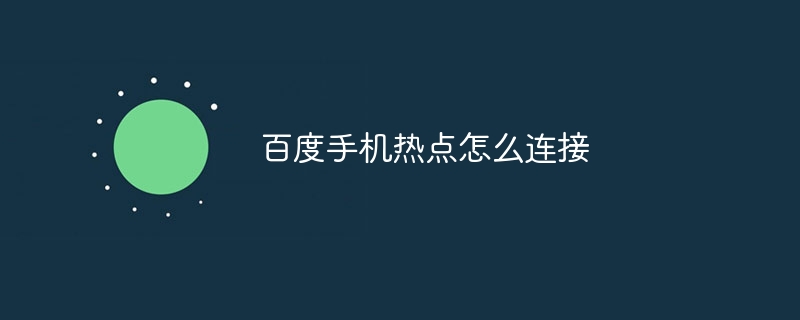 百度手机热点怎么连接